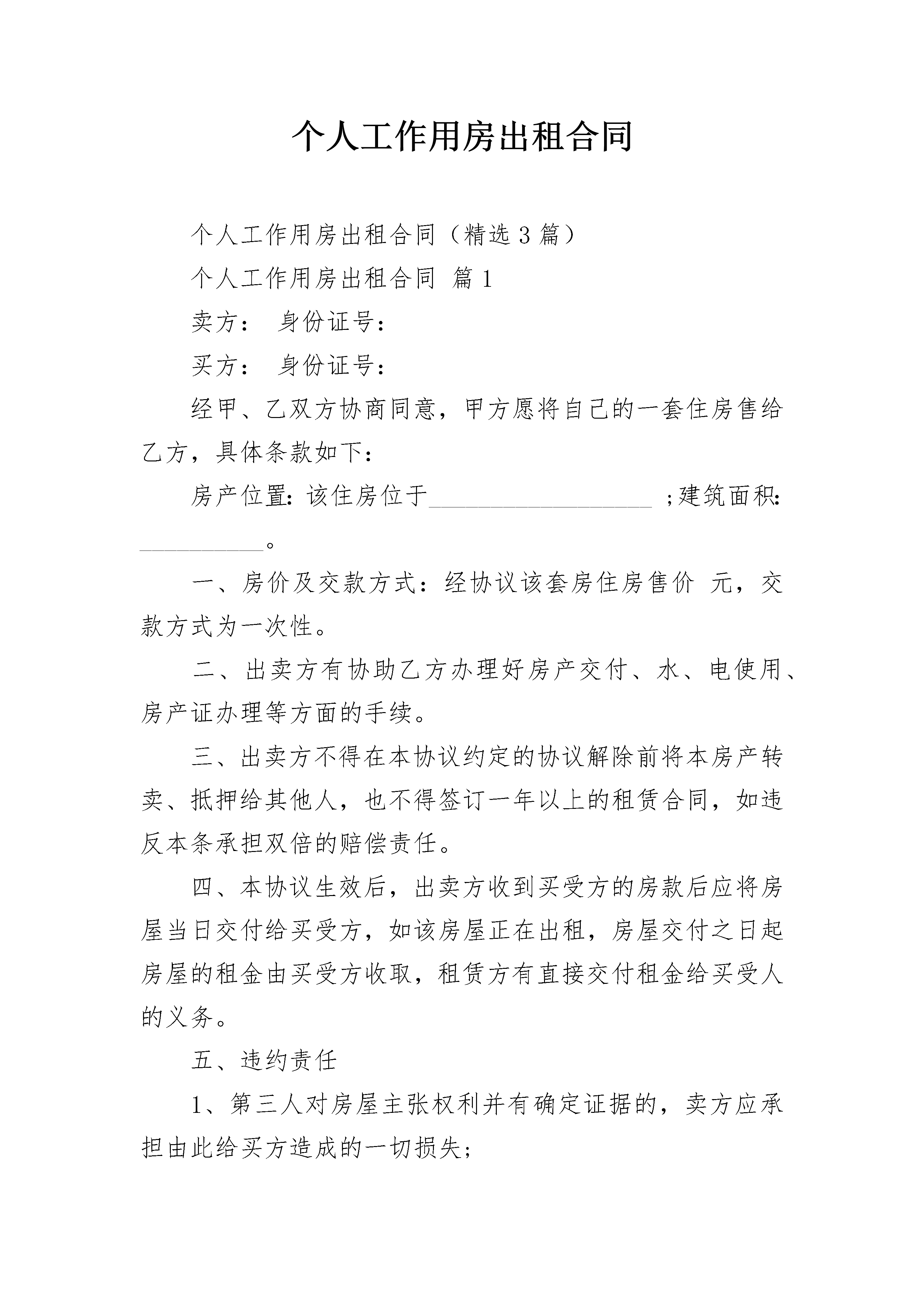 个人工作用房出租合同

个人工作用房出租合同（精选3篇）

个人工作用房出租合同 篇1

卖方： 身份证号：

买方： 身份证号：

经甲、乙双方协商同意，甲方愿将自己的一套住房售给乙方，具体条款如下：

房产位置:该住房位于__________________ ;建筑面积:__________。

一、房价及交款方式：经协议该套房住房售价 元，交款方式为一次性。

二、出卖方有协助乙方办理好房产交付、水、电使用、房产证办理等方面的手续。

三、出卖方不得在本协议约定的协议解除前将本房产转卖、抵押给其他人，也不得签订一年以上的租赁合同，如违反本条承担双倍的赔偿责任。

四、本协议生效后，出卖方收到买受方的房款后应将房屋当日交付给买受方，如该房屋正在出租，房屋交付之日起房屋的租金由买受方收取，租赁方有直接交付租金给买受人的义务。

五、违约责任

1、第三人对房屋主张权利并有确定证据的，卖方应承担由此给买方造成的一切损失;